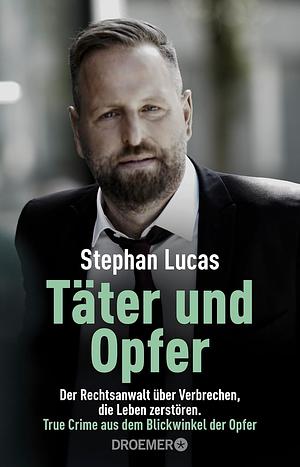 Stephan Lucas

Täter und Opfer

Der Rechtsanwalt über Verbrechen, die Leben zerstören.
True Crime aus dem Blickwinkel der Opfer

DROEMER